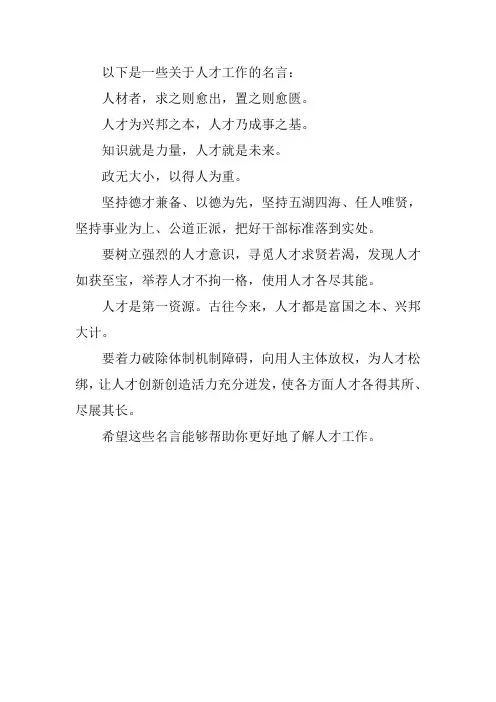 以下是一些关于人才工作的名言：

人材者，求之则愈出，置之则愈匮。

人才为兴邦之本，人才乃成事之基。

知识就是力量，人才就是未来。

政无大小，以得人为重。

坚持德才兼备、以德为先，坚持五湖四海、任人唯贤，坚持事业为上、公道正派，把好干部标准落到实处。

要树立强烈的人才意识，寻觅人才求贤若渴，发现人才如获至宝，举荐人才不拘一格，使用人才各尽其能。

人才是第一资源。古往今来，人才都是富国之本、兴邦大计。

要着力破除体制机制障碍，向用人主体放权，为人才松绑，让人才创新创造活力充分迸发，使各方面人才各得其所、尽展其长。

希望这些名言能够帮助你更好地了解人才工作。